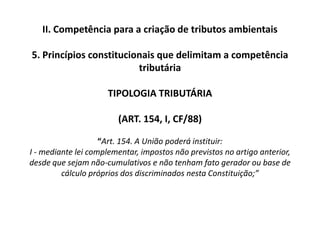 II. Competência para a criação de tributos ambientais

5. Princípios constitucionais que delimitam a competência tributária

TIPOLOGIA TRIBUTÁRIA

(ART. 154, I, CF/88)

"Art. 154. A União poderá instituir:
I - mediante lei complementar, impostos não previstos no artigo anterior, desde que sejam não-cumulativos e não tenham fato gerador ou base de cálculo próprios dos discriminados nesta Constituição;"